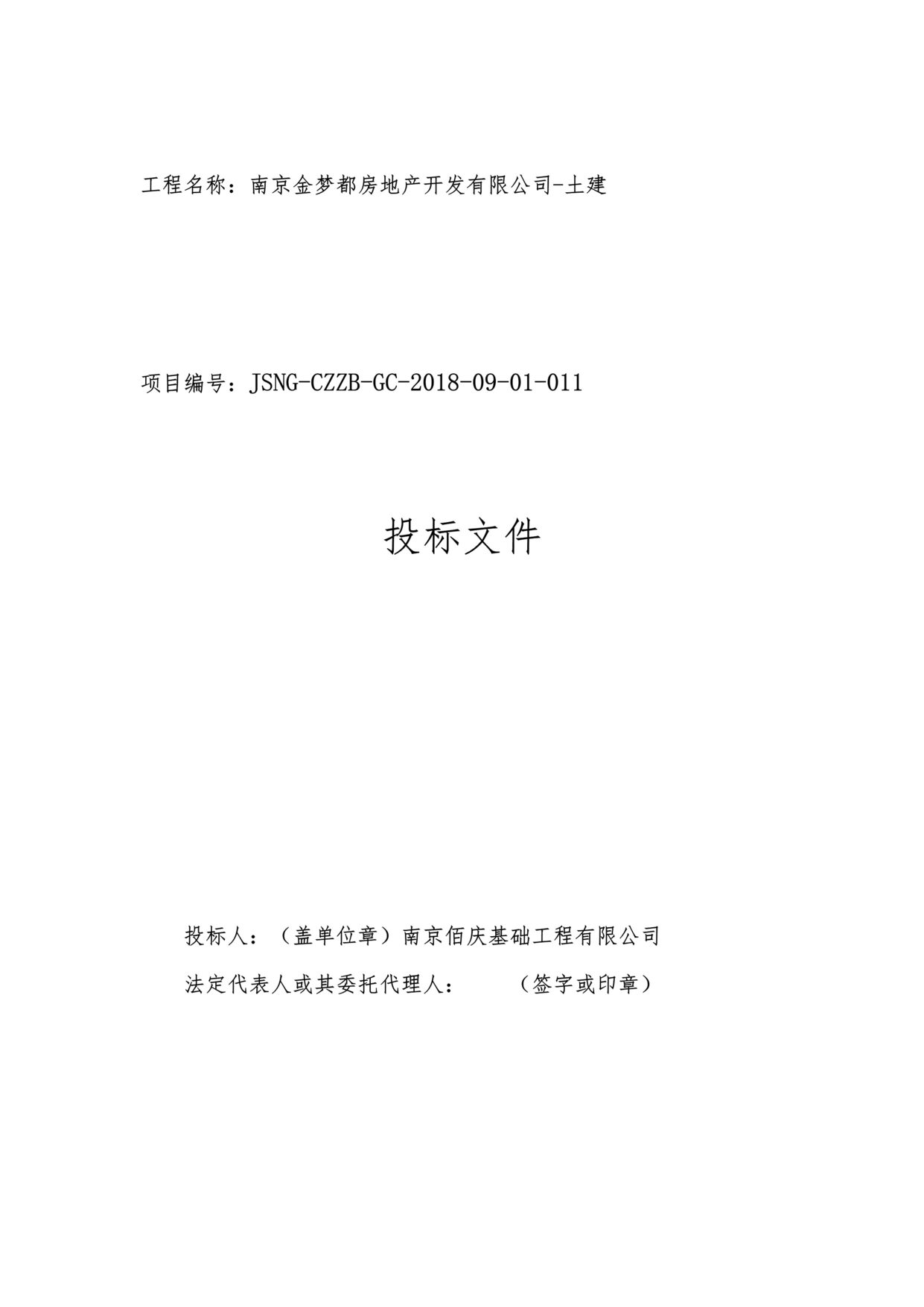 工程名称：南京金梦都房地产开发有限公司-土建

项目编号：JSNG-CZZB-GC-2018-09-01-011

投标文件

投标人：（盖单位章）南京佰庆基础工程有限公司

法定代表人或其委托代理人：　　（签字或印章）